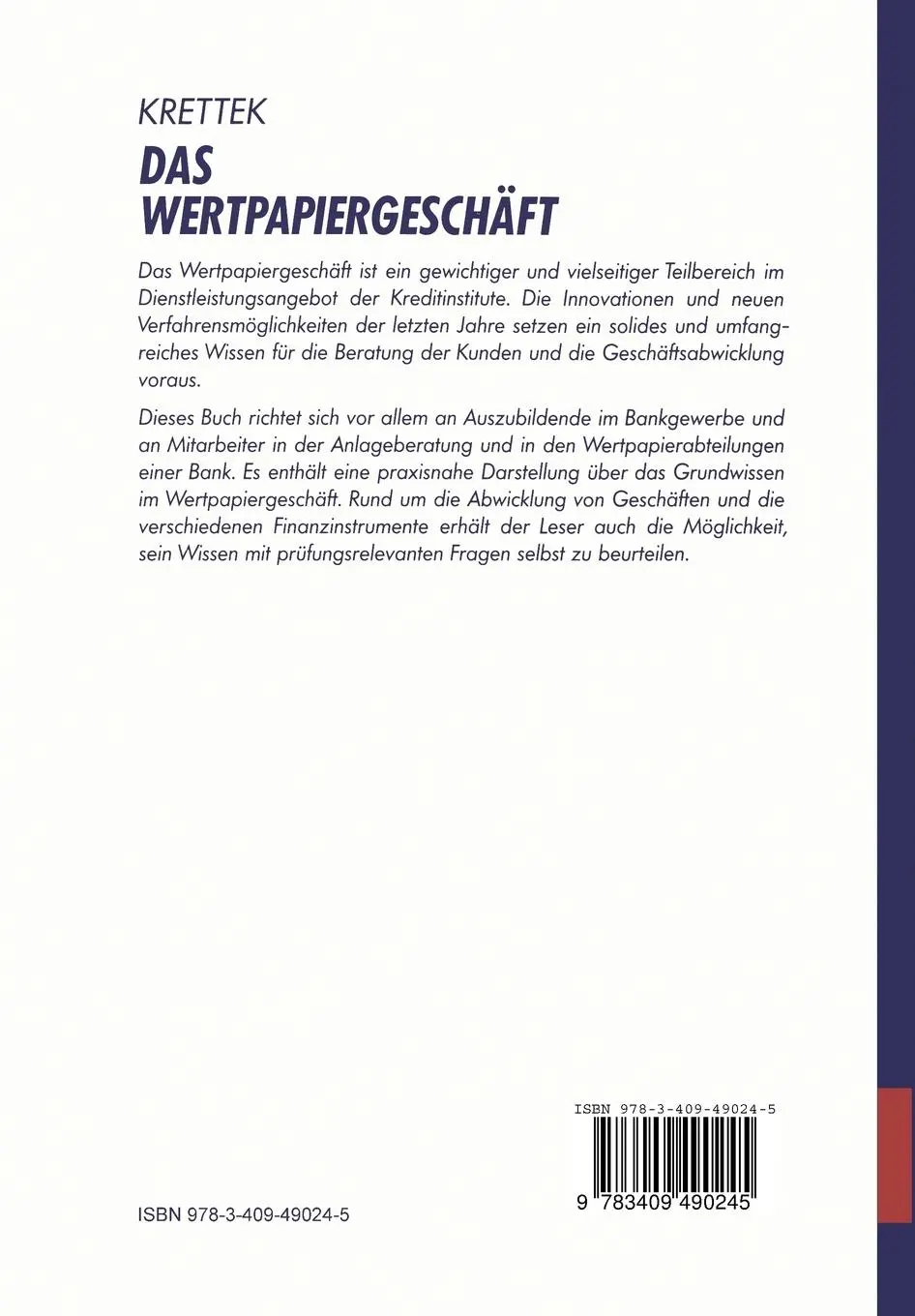 KRETTEK

DAS WERTPAPIERGESCHÄFT

Das Wertpapiergeschäft ist ein gewichtiger und vielseitiger Teilbereich im Dienstleistungsangebot der Kreditinstitute. Die Innovationen und neuen Verfahrensmöglichkeiten der letzten Jahre setzen ein solides und umfangreiches Wissen für die Beratung der Kunden und die Geschäftsabwicklung voraus.

Dieses Buch richtet sich vor allem an Auszubildende im Bankgewerbe und an Mitarbeiter in der Anlageberatung und in den Wertpapierabteilungen einer Bank. Es enthält eine praxisnahe Darstellung über das Grundwissen im Wertpapiergeschäft. Rund um die Abwicklung von Geschäften und die verschiedenen Finanzinstrumente erhält der Leser auch die Möglichkeit, sein Wissen mit prüfungsrelevanten Fragen selbst zu beurteilen.

ISBN 978-3-409-49024-5

9 783409 490245

ISBN 978-3-409-49024-5